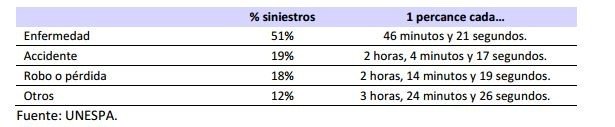 |  | % siniestros | 1 percance cada… |
|---|---|---|
| Enfermedad | 51% | 46 minutos y 21 segundos. |
| Accidente | 19% | 2 horas, 4 minutos y 17 segundos. |
| Robo o pérdida | 18% | 2 horas, 14 minutos y 19 segundos. |
| Otros | 12% | 3 horas, 24 minutos y 26 segundos. |

Fuente: UNESPA.